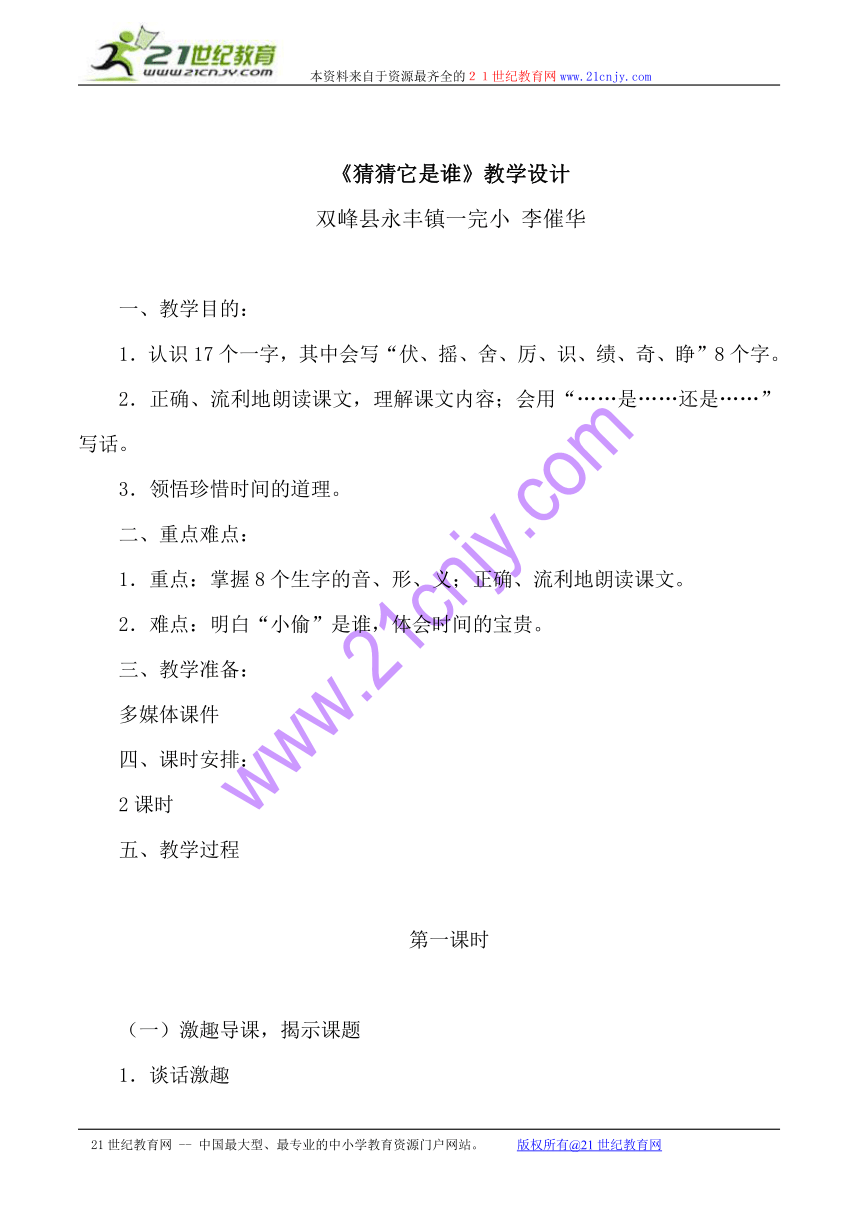 21世纪教育
www.21cnjy.com

本资料来自于资源最齐全的２１世纪教育网www.21cnjy.com

《猜猜它是谁》教学设计

双峰县永丰镇一完小 李催华

一、教学目的：

1．认识17个一字，其中会写“伏、摇、舍、厉、识、绩、奇、睁”8个字。

2．正确、流利地朗读课文，理解课文内容；会用“……是……还是……”写话。

3．领悟珍惜时间的道理。

二、重点难点：

1．重点：掌握8个生字的音、形、义；正确、流利地朗读课文。

2．难点：明白“小偷”是谁，体会时间的宝贵。

三、教学准备：

多媒体课件

四、课时安排：

2课时

五、教学过程

第一课时

（一）激趣导课，揭示课题

1．谈话激趣

www.21cnjy.com

21世纪教育网 -- 中国最大型、最专业的中小学教育资源门户网站。 版权所有@21世纪教育网